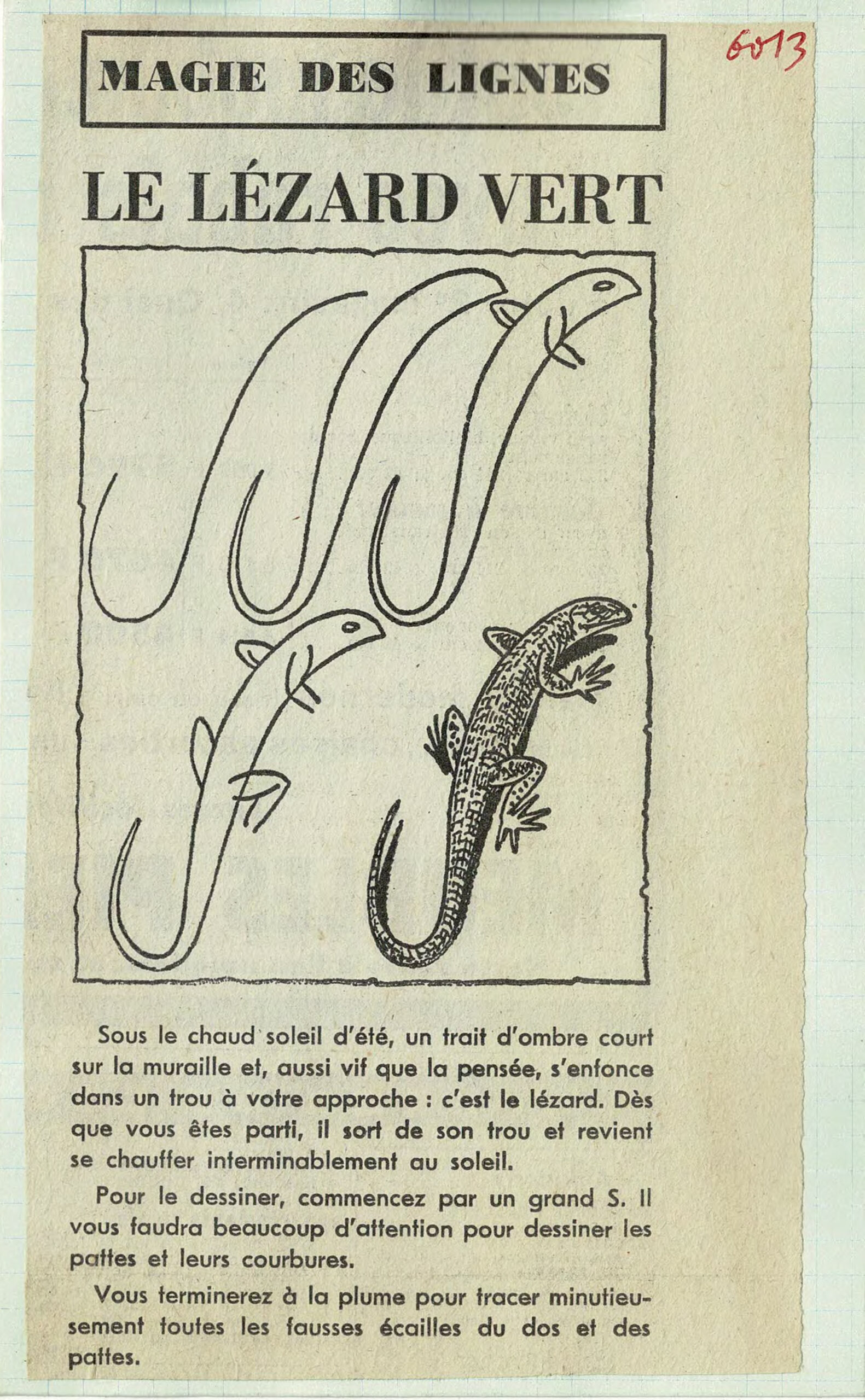 6013

MAGIE DES LIGNES

LE LÉZARD VERT

Sous le chaud soleil d'été, un trait d'ombre court sur la muraille et, aussi vif que la pensée, s'enfonce dans un trou à votre approche : c'est le lézard. Dès que vous êtes parti, il sort de son trou et revient se chauffer interminablement au soleil.

Pour le dessiner, commencez par un grand S. Il vous faudra beaucoup d'attention pour dessiner les pattes et leurs courbures.

Vous terminerez à la plume pour tracer minutieusement toutes les fausses écailles du dos et des pattes.